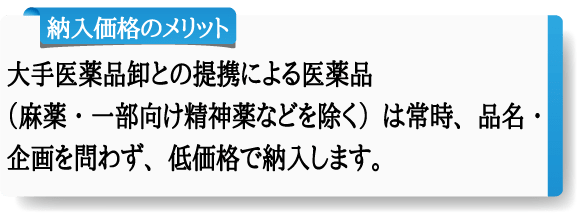 納入価格のメリット

大手医薬品卸との提携による医薬品（麻薬・一部向け精神薬などを除く）は常時、品名・企画を問わず、低価格で納入します。